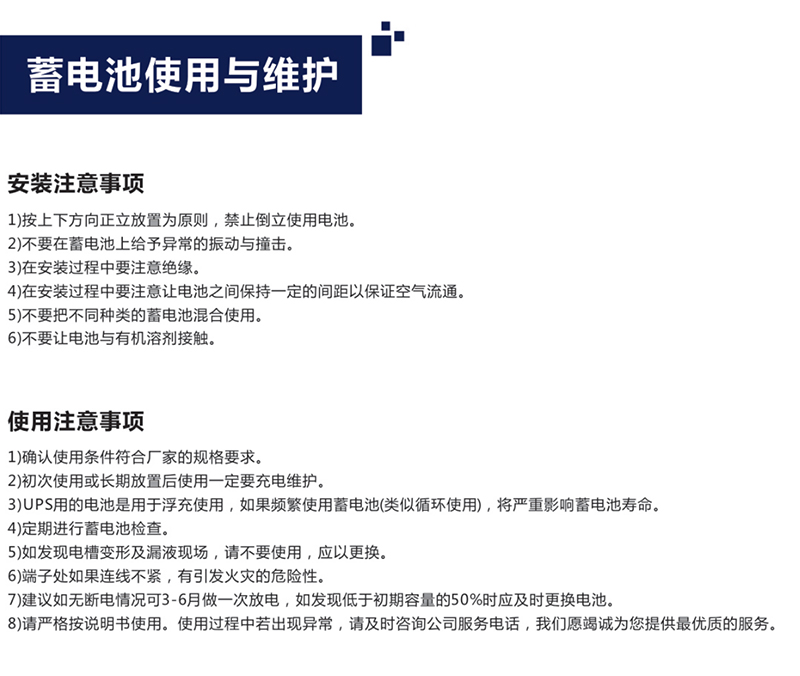 蓄电池使用与维护

安装注意事项

1)按上下方向正立放置为原则，禁止倒立使用电池。
2)不要在蓄电池上给予异常的振动与撞击。
3)在安装过程中要注意绝缘。
4)在安装过程中要注意让电池之间保持一定的间距以保证空气流通。
5)不要把不同种类的蓄电池混合使用。
6)不要让电池与有机溶剂接触。

使用注意事项

1)确认使用条件符合厂家的规格要求。
2)初次使用或长期放置后使用一定要充电维护。
3)UPS用的电池是用于浮充使用，如果频繁使用蓄电池(类似循环使用)，将严重影响蓄电池寿命。
4)定期进行蓄电池检查。
5)如发现电槽变形及漏液现场，请不要使用，应以更换。
6)端子处如果连线不紧，有引发火灾的危险性。
7)建议如无断电情况可3-6月做一次放电，如发现低于初期容量的50%时应及时更换电池。
8)请严格按说明书使用。使用过程中若出现异常，请及时咨询公司服务电话，我们愿竭诚为您提供最优质的服务。